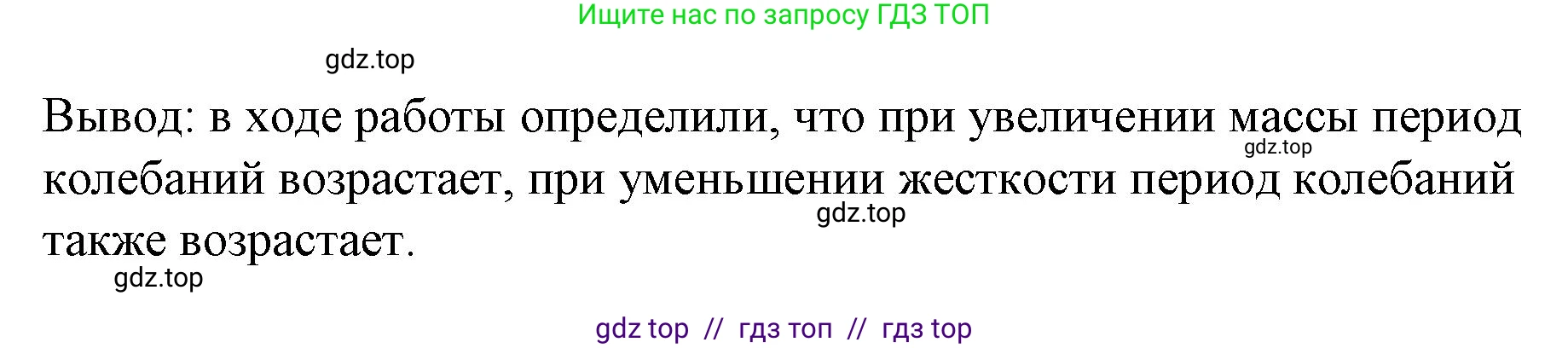 Ищите нас по запросу ГДЗ ТОП

gdz.top

Вывод: в ходе работы определили, что при увеличении массы период колебаний возрастает, при уменьшении жесткости период колебаний также возрастает.

gdz.top

gdz.top

gdz.top

gdz top // гдз топ // гдз top